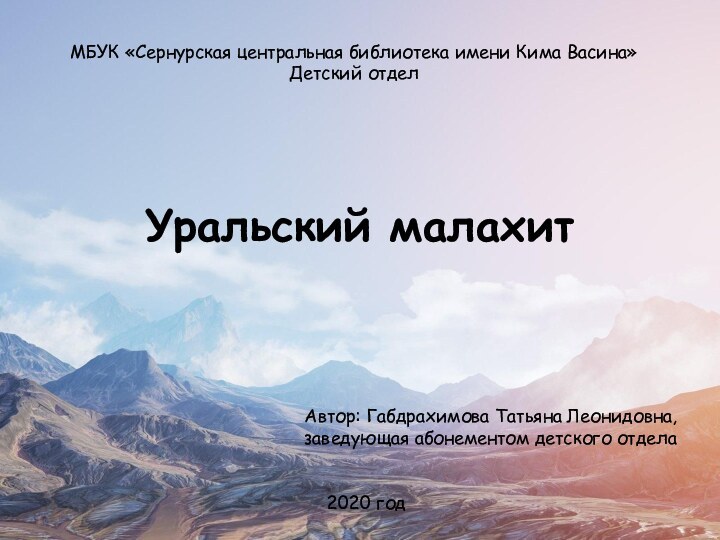 МБУК «Сернурская центральная библиотека имени Кима Васина»
Детский отдел

Уральский малахит

Автор: Габдрахимова Татьяна Леонидовна,
заведующая абонементом детского отдела

2020 год